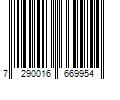 7 290016 669954